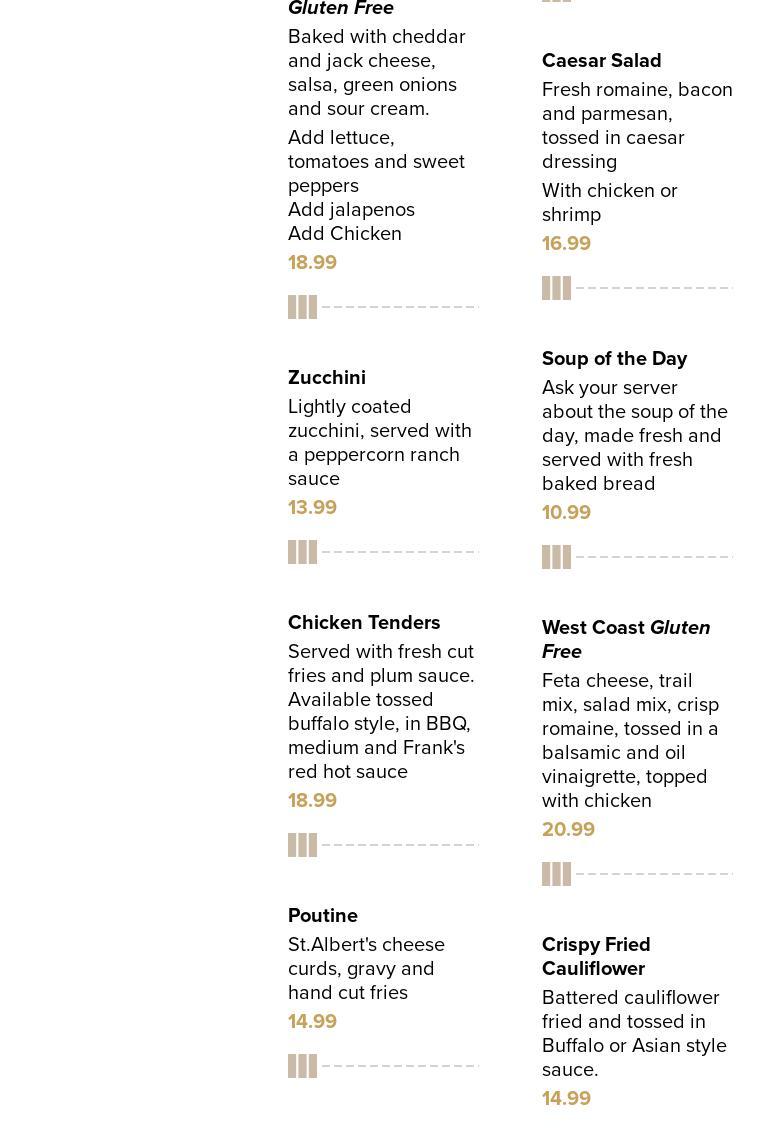 Gluten Free

Baked with cheddar and jack cheese, salsa, green onions and sour cream.

Add lettuce, tomatoes and sweet peppers
Add jalapenos
Add Chicken

18.99

Zucchini

Lightly coated zucchini, served with a peppercorn ranch sauce

13.99

Chicken Tenders

Served with fresh cut fries and plum sauce. Available tossed buffalo style, in BBQ, medium and Frank's red hot sauce

18.99

Poutine

St.Albert's cheese curds, gravy and hand cut fries

14.99

Caesar Salad

Fresh romaine, bacon and parmesan, tossed in caesar dressing

With chicken or shrimp

16.99

Soup of the Day

Ask your server about the soup of the day, made fresh and served with fresh baked bread

10.99

West Coast Gluten Free

Feta cheese, trail mix, salad mix, crisp romaine, tossed in a balsamic and oil vinaigrette, topped with chicken

20.99

Crispy Fried Cauliflower

Battered cauliflower fried and tossed in Buffalo or Asian style sauce.

14.99